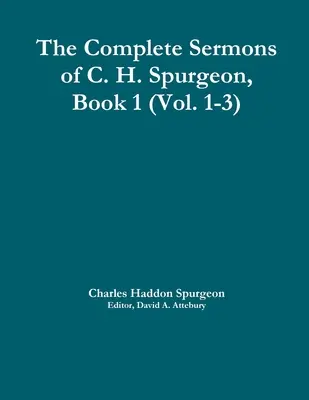 The Complete Sermons of C. H. Spurgeon, Book 1 (Vol. 1-3)

Charles Haddon Spurgeon
Editor, David A. Attebury